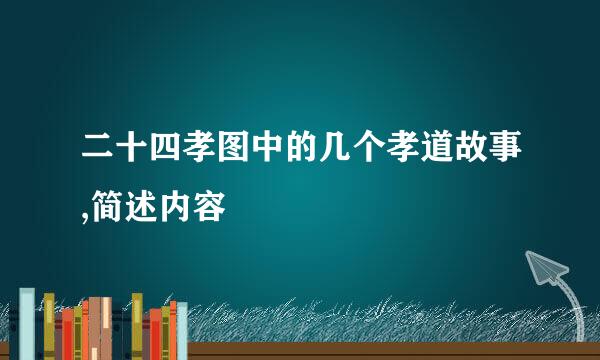 二十四孝图中的几个孝道故事,简述内容